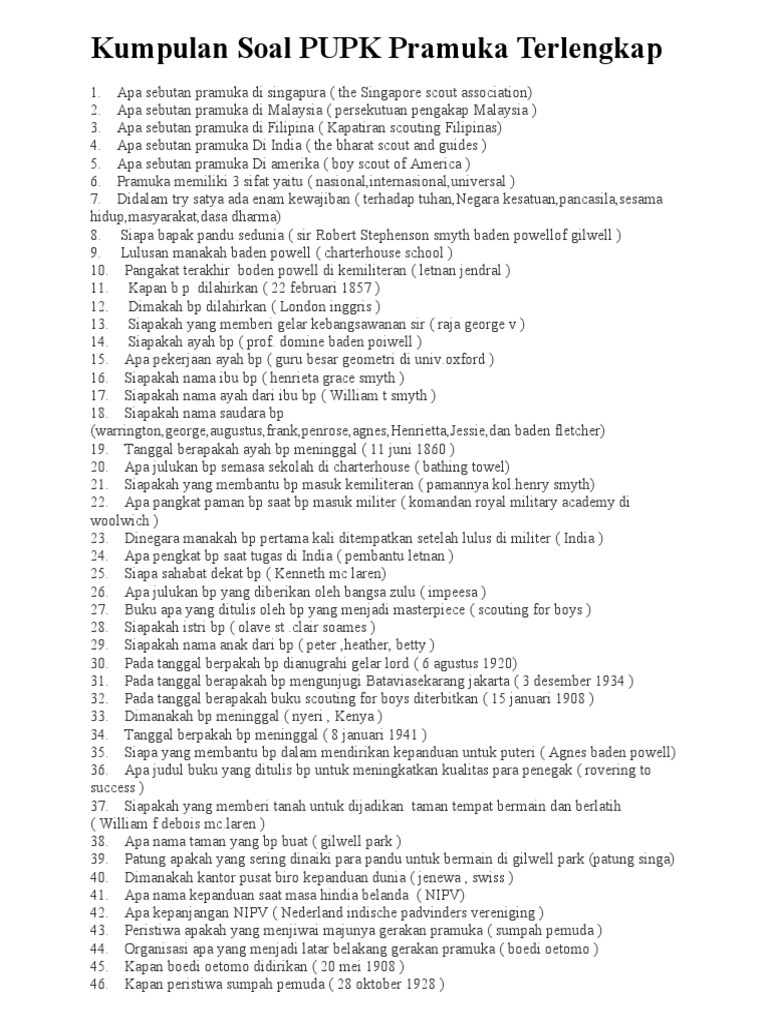 Kumpulan Soal PUPK Pramuka Terlengkap

1. Apa sebutan pramuka di singapura ( the Singapore scout association)
2. Apa sebutan pramuka di Malaysia ( persekutuan pengakap Malaysia )
3. Apa sebutan pramuka di Filipina ( Kapatiran scouting Filipinas)
4. Apa sebutan pramuka Di India ( the bharat scout and guides )
5. Apa sebutan pramuka Di amerika ( boy scout of America )
6. Pramuka memiliki 3 sifat yaitu ( nasional,internasional,universal )
7. Didalam try satya ada enam kewajiban ( terhadap tuhan,Negara kesatuan,pancasila,sesama hidup,masyarakat,dasa dharma)
8. Siapa bapak pandu sedunia ( sir Robert Stephenson smyth baden powellof gilwell )
9. Lulusan manakah baden powell ( charterhouse school )
10. Pangakat terakhir boden powell di kemiliteran ( letnan jendral )
11. Kapan b p dilahirkan ( 22 februari 1857 )
12. Dimakah bp dilahirkan ( London inggris )
13. Siapakah yang memberi gelar kebangsawanan sir ( raja george v )
14. Siapakah ayah bp ( prof. domine baden poiwell )
15. Apa pekerjaan ayah bp ( guru besar geometri di univ.oxford )
16. Siapakah nama ibu bp ( henrieta grace smyth )
17. Siapakah nama ayah dari ibu bp ( William t smyth )
18. Siapakah nama saudara bp (warrington,george,augustus,frank,penrose,agnes,Henrietta,Jessie,dan baden fletcher)
19. Tanggal berapakah ayah bp meninggal ( 11 juni 1860 )
20. Apa julukan bp semasa sekolah di charterhouse ( bathing towel)
21. Siapakah yang membantu bp masuk kemiliteran ( pamannya kol.henry smyth)
22. Apa pangkat paman bp saat bp masuk militer ( komandan royal military academy di woolwich )
23. Dinegara manakah bp pertama kali ditempatkan setelah lulus di militer ( India )
24. Apa pengkat bp saat tugas di India ( pembantu letnan )
25. Siapa sahabat dekat bp ( Kenneth mc laren)
26. Apa julukan bp yang diberikan oleh bangsa zulu ( impeesa )
27. Buku apa yang ditulis oleh bp yang menjadi masterpiece ( scouting for boys )
28. Siapakah istri bp ( olave st .clair soames )
29. Siapakah nama anak dari bp ( peter ,heather, betty )
30. Pada tanggal berpakah bp dianugrahi gelar lord ( 6 agustus 1920)
31. Pada tanggal berapakah bp mengunjugi Bataviasekarang jakarta ( 3 desember 1934 )
32. Pada tanggal berapakah buku scouting for boys diterbitkan ( 15 januari 1908 )
33. Dimanakah bp meninggal ( nyeri , Kenya )
34. Tanggal berpakah bp meninggal ( 8 januari 1941 )
35. Siapa yang membantu bp dalam mendirikan kepanduan untuk puteri ( Agnes baden powell)
36. Apa judul buku yang ditulis bp untuk meningkatkan kualitas para penegak ( rovering to success )
37. Siapakah yang memberi tanah untuk dijadikan taman tempat bermain dan berlatih ( William f debois mc.laren )
38. Apa nama taman yang bp buat ( gilwell park )
39. Patung apakah yang sering dinaiki para pandu untuk bermain di gilwell park (patung singa)
40. Dimanakah kantor pusat biro kepanduan dunia ( jenewa , swiss )
41. Apa nama kepanduan saat masa hindia belanda ( NIPV)
42. Apa kepanjangan NIPV ( Nederland indische padvinders vereniging )
43. Peristiwa apakah yang menjiwai majunya gerakan pramuka ( sumpah pemuda )
44. Organisasi apa yang menjadi latar belakang gerakan pramuka ( boedi oetomo )
45. Kapan boedi oetomo didirikan ( 20 mei 1908 )
46. Kapan peristiwa sumpah pemuda ( 28 oktober 1928 )